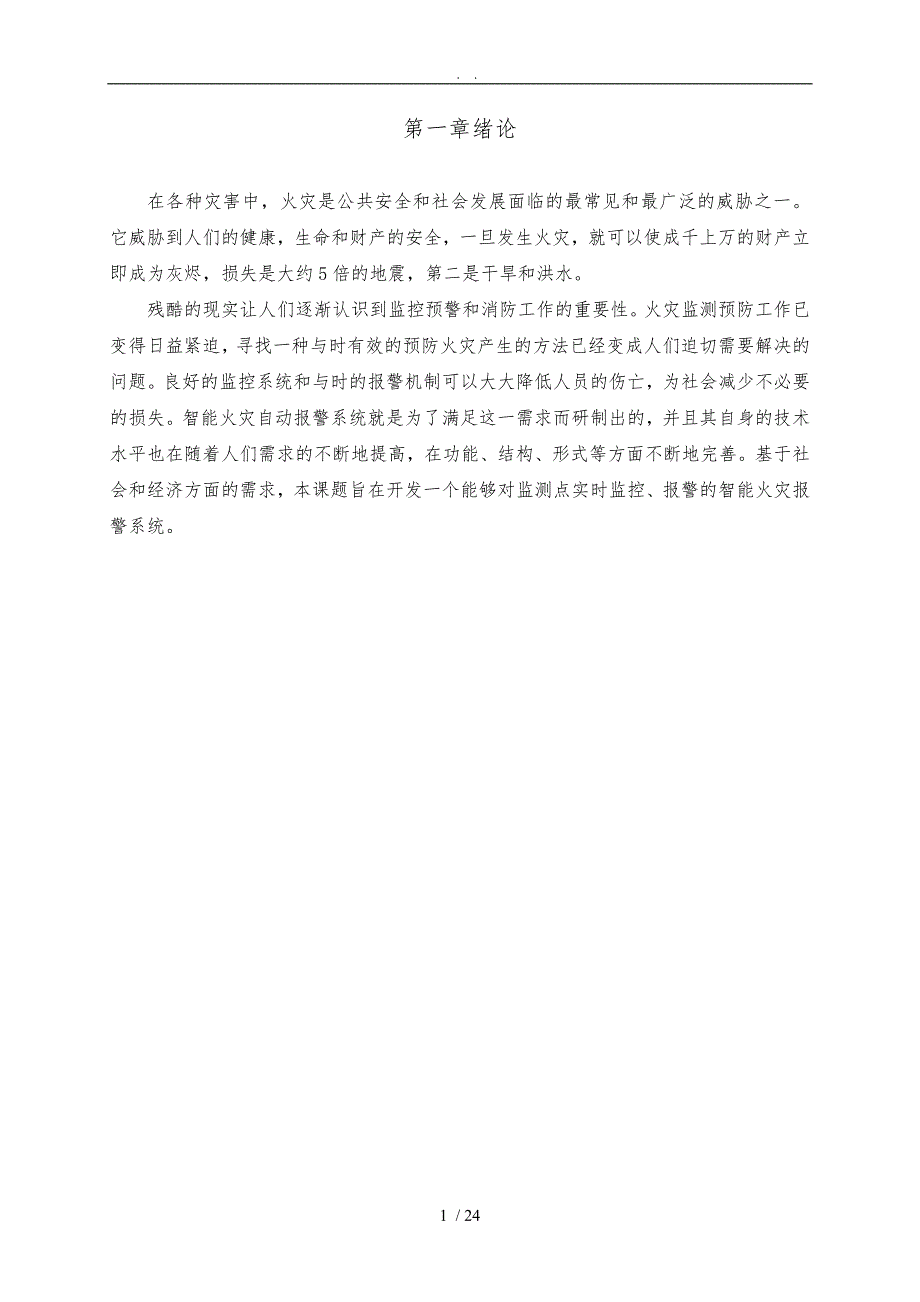 . .

第一章绪论

在各种灾害中，火灾是公共安全和社会发展面临的最常见和最广泛的威胁之一。它威胁到人们的健康，生命和财产的安全，一旦发生火灾，就可以使成千上万的财产立即成为灰烬，损失是大约5倍的地震，第二是干旱和洪水。

残酷的现实让人们逐渐认识到监控预警和消防工作的重要性。火灾监测预防工作已变得日益紧迫，寻找一种与时有效的预防火灾产生的方法已经变成人们迫切需要解决的问题。良好的监控系统和与时的报警机制可以大大降低人员的伤亡，为社会减少不必要的损失。智能火灾自动报警系统就是为了满足这一需求而研制出的，并且其自身的技术水平也在随着人们需求的不断地提高，在功能、结构、形式等方面不断地完善。基于社会和经济方面的需求，本课题旨在开发一个能够对监测点实时监控、报警的智能火灾报警系统。

1 / 24